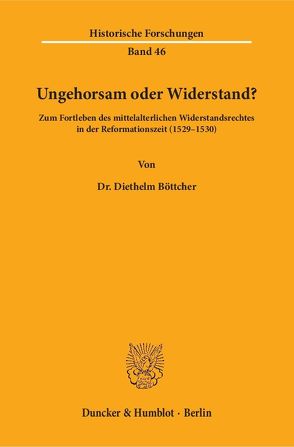 Historische Forschungen

Band 46

Ungehorsam oder Widerstand?

Zum Fortleben des mittelalterlichen Widerstandsrechtes in der Reformationszeit (1529–1530)

Von

Dr. Diethelm Böttcher

Duncker & Humblot · Berlin